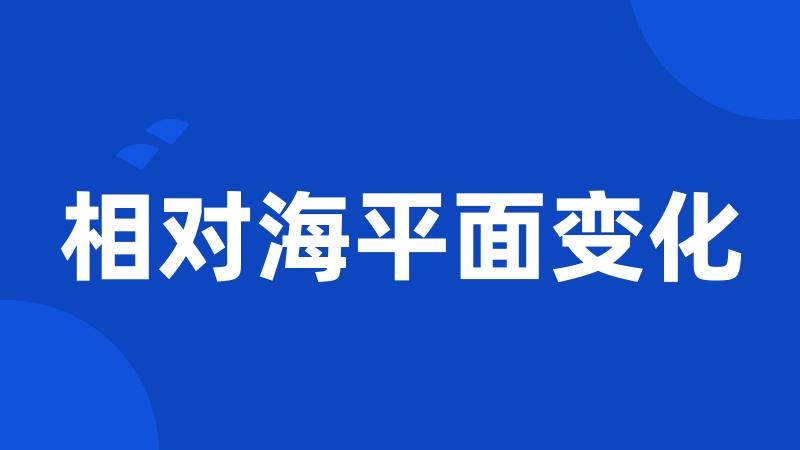 相对海平面变化